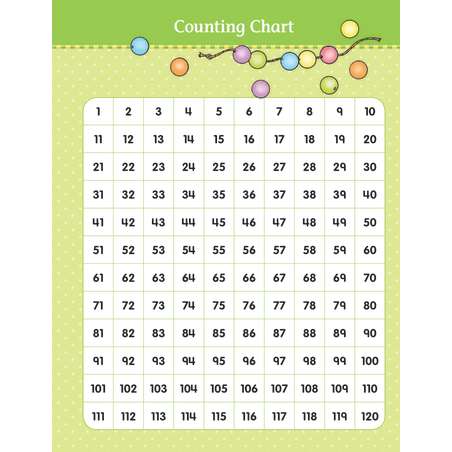 Counting Chart

| 1 | 2 | 3 | 4 | 5 | 6 | 7 | 8 | 9 | 10 |
|---|---|---|---|---|---|---|---|---|---|
| 11 | 12 | 13 | 14 | 15 | 16 | 17 | 18 | 19 | 20 |
| 21 | 22 | 23 | 24 | 25 | 26 | 27 | 28 | 29 | 30 |
| 31 | 32 | 33 | 34 | 35 | 36 | 37 | 38 | 39 | 40 |
| 41 | 42 | 43 | 44 | 45 | 46 | 47 | 48 | 49 | 50 |
| 51 | 52 | 53 | 54 | 55 | 56 | 57 | 58 | 59 | 60 |
| 61 | 62 | 63 | 64 | 65 | 66 | 67 | 68 | 69 | 70 |
| 71 | 72 | 73 | 74 | 75 | 76 | 77 | 78 | 79 | 80 |
| 81 | 82 | 83 | 84 | 85 | 86 | 87 | 88 | 89 | 90 |
| 91 | 92 | 93 | 94 | 95 | 96 | 97 | 98 | 99 | 100 |
| 101 | 102 | 103 | 104 | 105 | 106 | 107 | 108 | 109 | 110 |
| 111 | 112 | 113 | 114 | 115 | 116 | 117 | 118 | 119 | 120 |